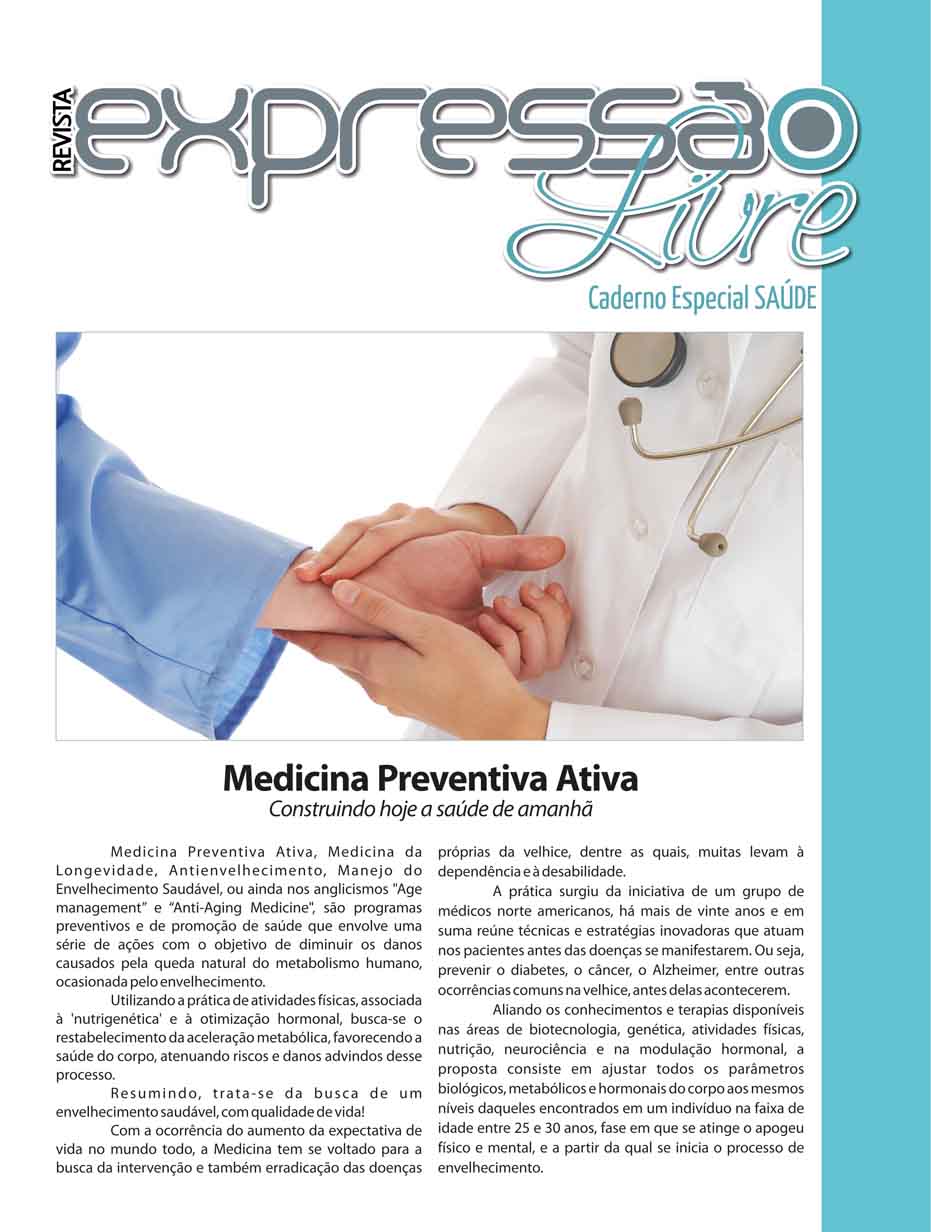 REVISTA expressão Livre

Caderno Especial SAÚDE

Medicina Preventiva Ativa

Construindo hoje a saúde de amanhã

Medicina Preventiva Ativa, Medicina da Longevidade, Antienvelhecimento, Manejo do Envelhecimento Saudável, ou ainda nos anglicismos "Age management" e "Anti-Aging Medicine", são programas preventivos e de promoção de saúde que envolve uma série de ações com o objetivo de diminuir os danos causados pela queda natural do metabolismo humano, ocasionada pelo envelhecimento.

Utilizando a prática de atividades físicas, associada à 'nutrigenética' e à otimização hormonal, busca-se o restabelecimento da aceleração metabólica, favorecendo a saúde do corpo, atenuando riscos e danos advindos desse processo.

Resumindo, trata-se da busca de um envelhecimento saudável, com qualidade de vida!

Com a ocorrência do aumento da expectativa de vida no mundo todo, a Medicina tem se voltado para a busca da intervenção e também erradicação das doenças próprias da velhice, dentre as quais, muitas levam à dependência e à desabilidade.

A prática surgiu da iniciativa de um grupo de médicos norte americanos, há mais de vinte anos e em suma reúne técnicas e estratégias inovadoras que atuam nos pacientes antes das doenças se manifestarem. Ou seja, prevenir o diabetes, o câncer, o Alzheimer, entre outras ocorrências comuns na velhice, antes delas acontecerem.

Aliando os conhecimentos e terapias disponíveis nas áreas de biotecnologia, genética, atividades físicas, nutrição, neurociência e na modulação hormonal, a proposta consiste em ajustar todos os parâmetros biológicos, metabólicos e hormonais do corpo aos mesmos níveis daqueles encontrados em um indivíduo na faixa de idade entre 25 e 30 anos, fase em que se atinge o apogeu físico e mental, e a partir da qual se inicia o processo de envelhecimento.